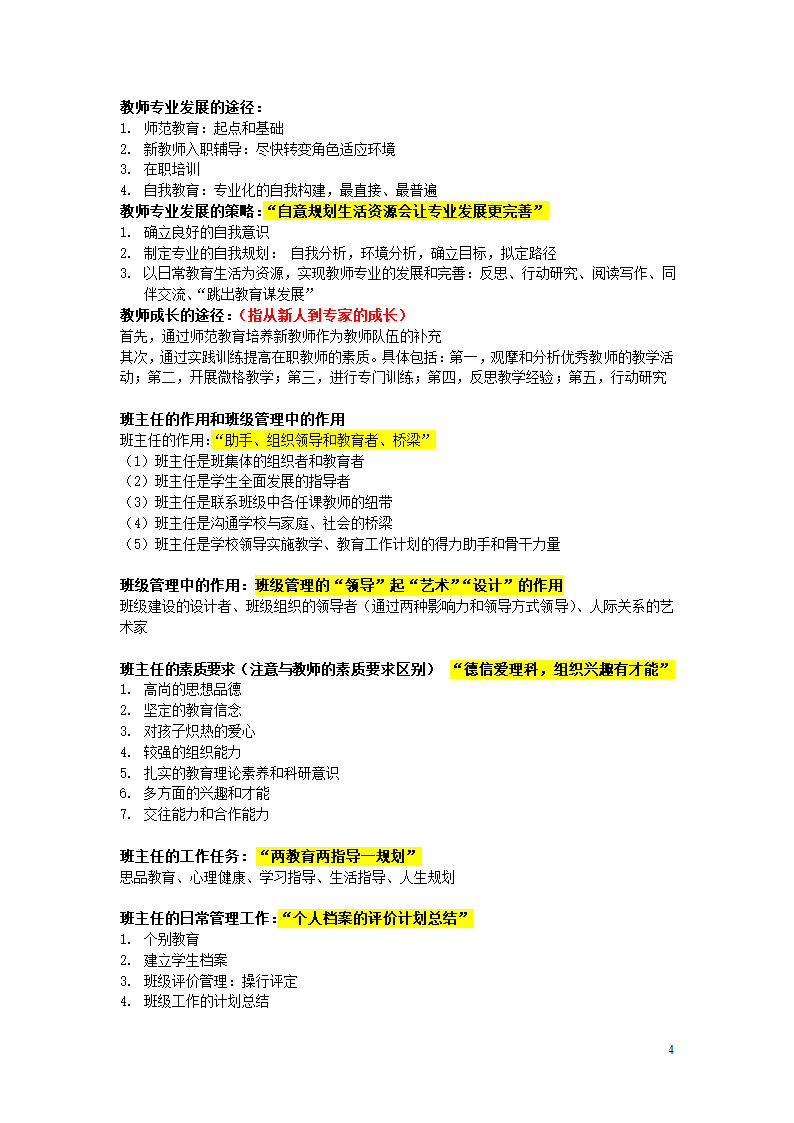 教师专业发展的途径：
1. 师范教育：起点和基础
2. 新教师入职辅导：尽快转变角色适应环境
3. 在职培训
4. 自我教育：专业化的自我构建，最直接、最普遍

教师专业发展的策略：“自意规划生活资源会让专业发展更完善”
1. 确立良好的自我意识
2. 制定专业的自我规划： 自我分析，环境分析，确立目标，拟定路径
3. 以日常教育生活为资源，实现教师专业的发展和完善：反思、行动研究、阅读写作、同伴交流、“跳出教育谋发展”

教师成长的途径：（指从新人到专家的成长）
首先，通过师范教育培养新教师作为教师队伍的补充
其次，通过实践训练提高在职教师的素质。具体包括：第一，观摩和分析优秀教师的教学活动；第二，开展微格教学；第三，进行专门训练；第四，反思教学经验；第五，行动研究

班主任的作用和班级管理中的作用
班主任的作用:“助手、组织领导和教育者、桥梁”
（1）班主任是班集体的组织者和教育者
（2）班主任是学生全面发展的指导者
（3）班主任是联系班级中各任课教师的纽带
（4）班主任是沟通学校与家庭、社会的桥梁
（5）班主任是学校领导实施教学、教育工作计划的得力助手和骨干力量

班级管理中的作用：班级管理的“领导”起“艺术”“设计”的作用
班级建设的设计者、班级组织的领导者（通过两种影响力和领导方式领导）、人际关系的艺术家

班主任的素质要求（注意与教师的素质要求区别） “德信爱理科，组织兴趣有才能”
1. 高尚的思想品德
2. 坚定的教育信念
3. 对孩子炽热的爱心
4. 较强的组织能力
5. 扎实的教育理论素养和科研意识
6. 多方面的兴趣和才能
7. 交往能力和合作能力

班主任的工作任务：“两教育两指导一规划”
思品教育、心理健康、学习指导、生活指导、人生规划

班主任的日常管理工作：“个人档案的评价计划总结”
1. 个别教育
2. 建立学生档案
3. 班级评价管理：操行评定
4. 班级工作的计划总结

4